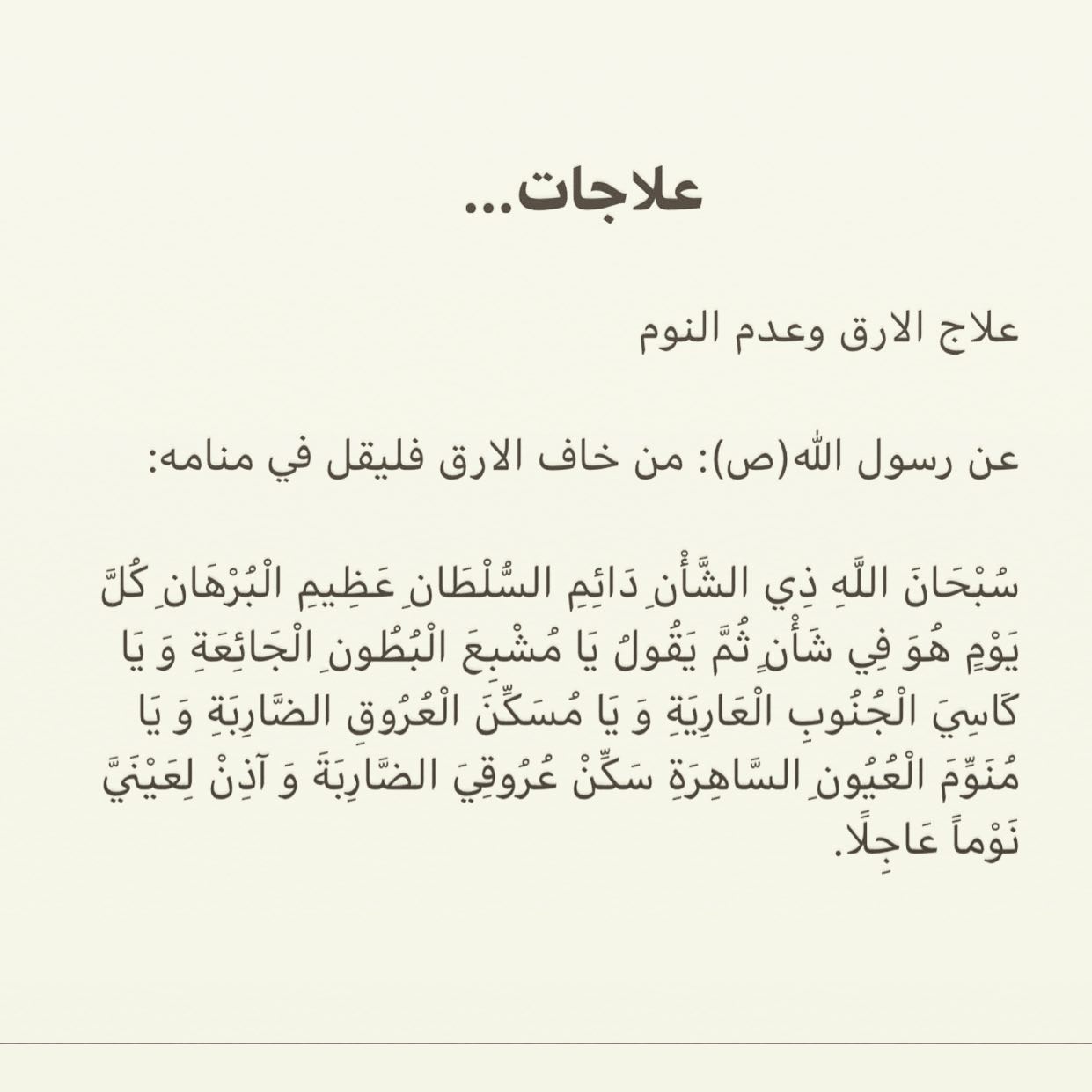 علاجات...

علاج الارق وعدم النوم

عن رسول الله(ص): من خاف الارق فليقل في منامه:

سُبْحَانَ اللَّهِ ذِي الشَّأْنِ دَائِمِ السُّلْطَانِ عَظِيمِ الْبُرْهَانِ كُلَّ يَوْمٍ هُوَ فِي شَأْنٍ ثُمَّ يَقُولُ يَا مُشْبِعَ الْبُطُونِ الْجَائِعَةِ وَ يَا كَاسِيَ الْجُنُوبِ الْعَارِيَةِ وَ يَا مُسَكِّنَ الْعُرُوقِ الضَّارِبَةِ وَ يَا مُنَوِّمَ الْعُيُونِ السَّاهِرَةِ سَكِّنْ عُرُوقِيَ الضَّارِبَةَ وَ آذِنْ لِعَيْنَيَّ نَوْماً عَاجِلًا.